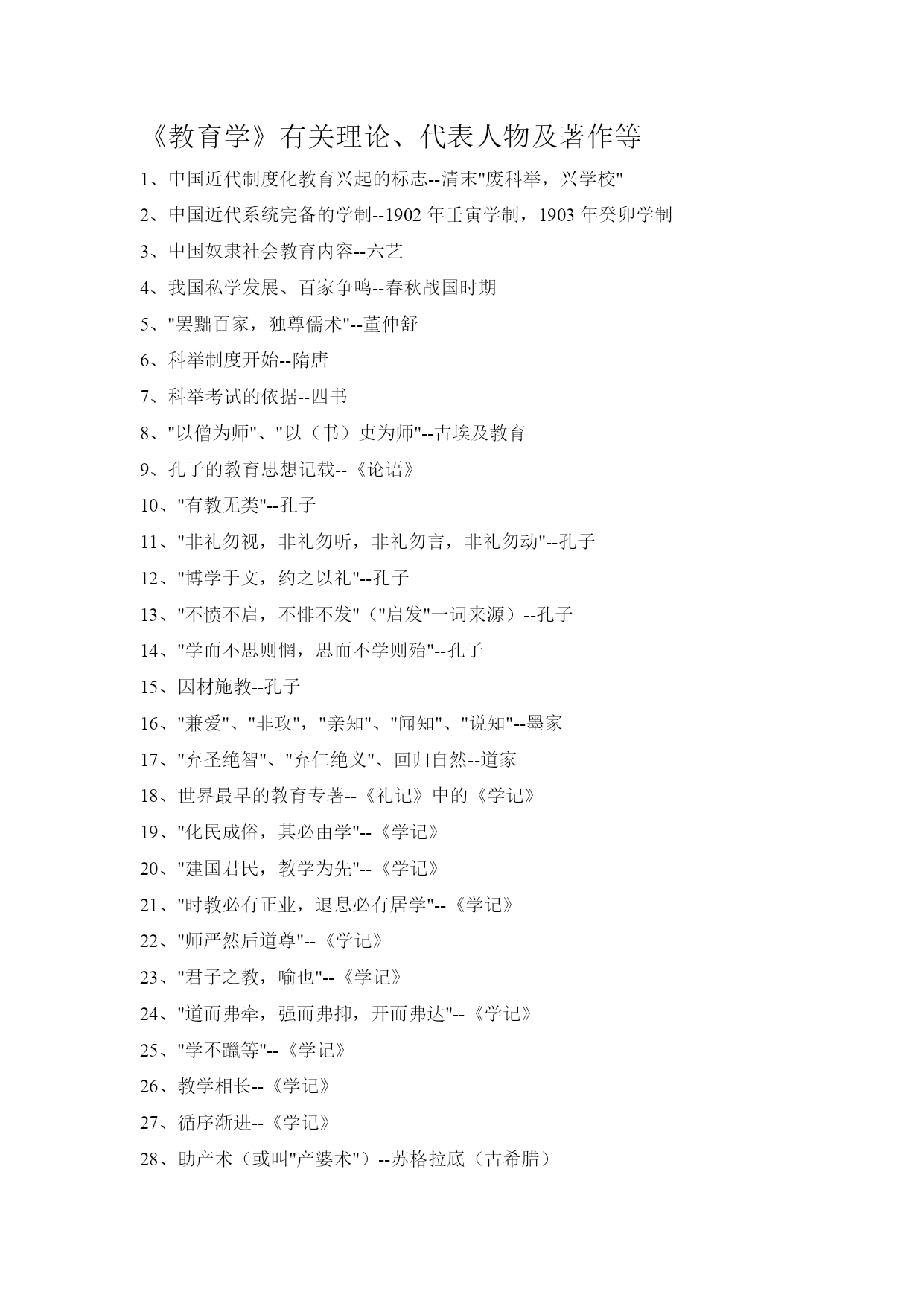 《教育学》有关理论、代表人物及著作等

1、中国近代制度化教育兴起的标志--清末"废科举，兴学校"

2、中国近代系统完备的学制--1902 年壬寅学制，1903 年癸卯学制

3、中国奴隶社会教育内容--六艺

4、我国私学发展、百家争鸣--春秋战国时期

5、"罢黜百家，独尊儒术"--董仲舒

6、科举制度开始--隋唐

7、科举考试的依据--四书

8、"以僧为师"、"以（书）吏为师"--古埃及教育

9、孔子的教育思想记载--《论语》

10、"有教无类"--孔子

11、"非礼勿视，非礼勿听，非礼勿言，非礼勿动"--孔子

12、"博学于文，约之以礼"--孔子

13、"不愤不启，不悱不发"（"启发"一词来源）--孔子

14、"学而不思则惘，思而不学则殆"--孔子

15、因材施教--孔子

16、"兼爱"、"非攻"，"亲知"、"闻知"、"说知"--墨家

17、"弃圣绝智"、"弃仁绝义"、回归自然--道家

18、世界最早的教育专著--《礼记》中的《学记》

19、"化民成俗，其必由学"--《学记》

20、"建国君民，教学为先"--《学记》

21、"时教必有正业，退息必有居学"--《学记》

22、"师严然后道尊"--《学记》

23、"君子之教，喻也"--《学记》

24、"道而弗牵，强而弗抑，开而弗达"--《学记》

25、"学不躐等"--《学记》

26、教学相长--《学记》

27、循序渐进--《学记》

28、助产术（或叫"产婆术"）--苏格拉底（古希腊）